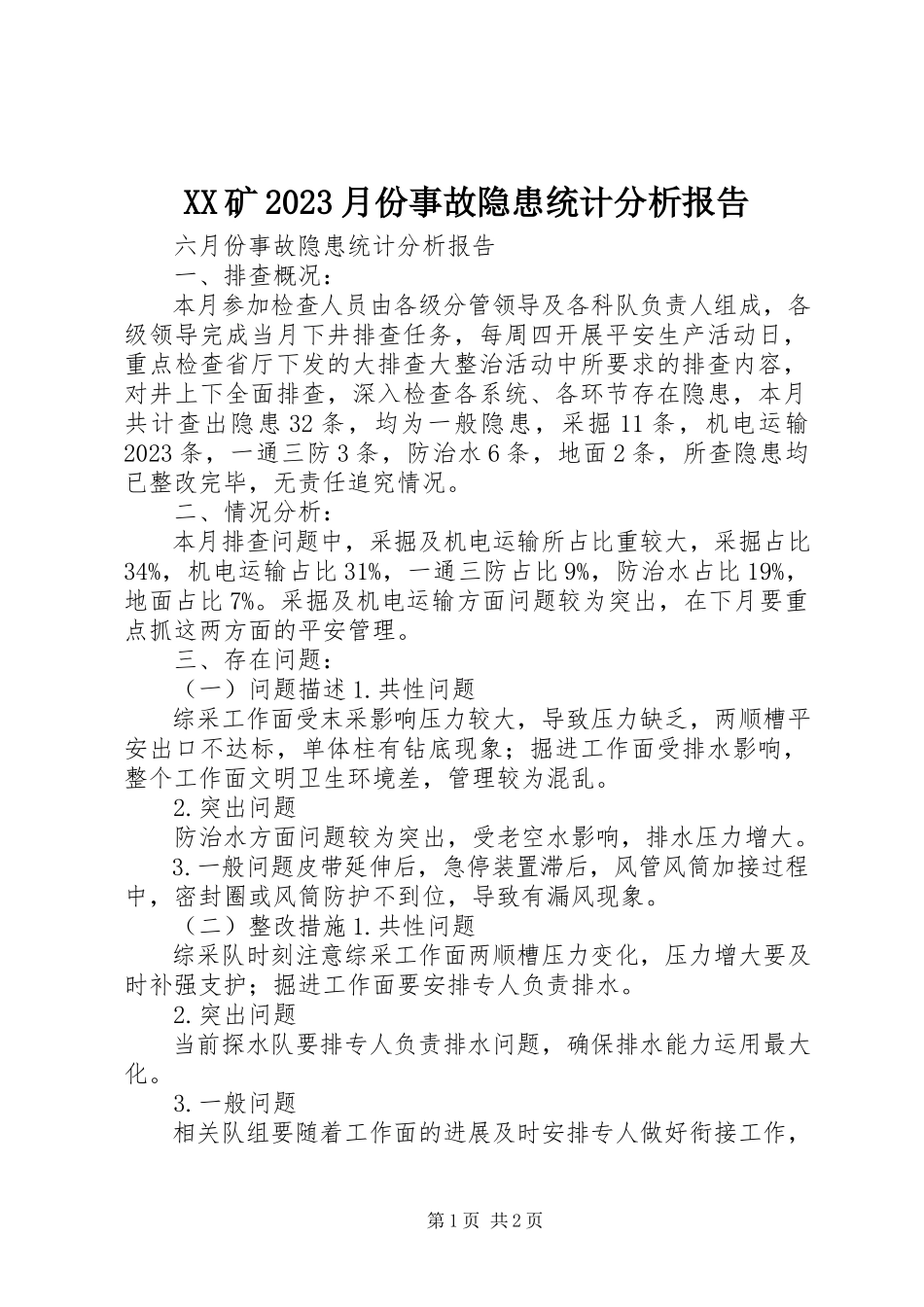 XX矿2023月份事故隐患统计分析报告

六月份事故隐患统计分析报告

一、排查概况：

本月参加检查人员由各级分管领导及各科队负责人组成，各级领导完成当月下井排查任务，每周四开展平安生产活动日，重点检查省厅下发的大排查大整治活动中所要求的排查内容，对井上下全面排查，深入检查各系统、各环节存在隐患，本月共计查出隐患32条，均为一般隐患，采掘11条，机电运输2023条，一通三防3条，防治水6条，地面2条，所查隐患均已整改完毕，无责任追究情况。

二、情况分析：

本月排查问题中，采掘及机电运输所占比重较大，采掘占比34%，机电运输占比31%，一通三防占比9%，防治水占比19%，地面占比7%。采掘及机电运输方面问题较为突出，在下月要重点抓这两方面的平安管理。

三、存在问题：

（一）问题描述1.共性问题

综采工作面受末采影响压力较大，导致压力缺乏，两顺槽平安出口不达标，单体柱有钻底现象；掘进工作面受排水影响，整个工作面文明卫生环境差，管理较为混乱。

2.突出问题

防治水方面问题较为突出，受老空水影响，排水压力增大。

3.一般问题皮带延伸后，急停装置滞后，风管风筒加接过程中，密封圈或风筒防护不到位，导致有漏风现象。

（二）整改措施1.共性问题

综采队时刻注意综采工作面两顺槽压力变化，压力增大要及时补强支护；掘进工作面要安排专人负责排水。

2.突出问题

当前探水队要排专人负责排水问题，确保排水能力运用最大化。

3.一般问题

相关队组要随着工作面的进展及时安排专人做好衔接工作，

第1页 共2页